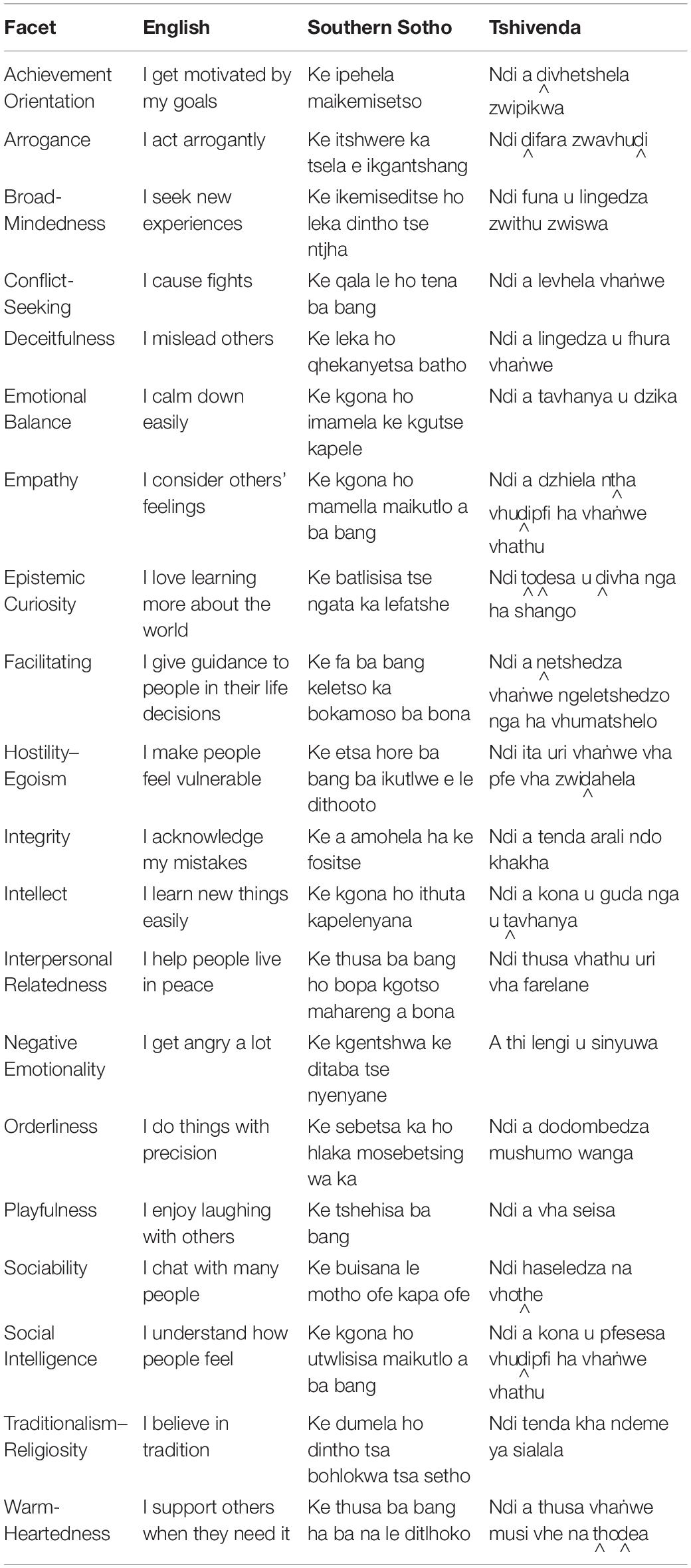 | Facet | English | Southern Sotho | Tshivenda |
|---|---|---|---|
| Achievement Orientation | I get motivated by my goals | Ke ipehela maikemisetso | Ndi a ḓivhetshela zwipikwa |
| Arrogance | I act arrogantly | Ke itshwere ka tsela e ikgantshang | Ndi ḓifara zwavhuḓi |
| Broad-Mindedness | I seek new experiences | Ke ikemiseditse ho leka dintho tse ntjha | Ndi funa u lingedza zwithu zwiswa |
| Conflict-Seeking | I cause fights | Ke qala le ho tena ba bang | Ndi a levhela vhaṅwe |
| Deceitfulness | I mislead others | Ke leka ho qhekanyetsa batho | Ndi a lingedza u fhura vhaṅwe |
| Emotional Balance | I calm down easily | Ke kgona ho imamela ke kgutse kapele | Ndi a tavhanya u dzika |
| Empathy | I consider others' feelings | Ke kgona ho mamella maikutlo a ba bang | Ndi a dzhiela nṱha vhuḓipfi ha vhaṅwe vhathu |
| Epistemic Curiosity | I love learning more about the world | Ke batlisisa tse ngata ka lefatshe | Ndi ṱoḓesa u ḓivha nga ha shango |
| Facilitating | I give guidance to people in their life decisions | Ke fa ba bang keletso ka bokamoso ba bona | Ndi a ṋetshedza vhaṅwe ngeletshedzo nga ha vhumatshelo |
| Hostility–Egoism | I make people feel vulnerable | Ke etsa hore ba bang ba ikutlwe e le dithooto | Ndi ita uri vhaṅwe vha pfe vha zwiḓahela |
| Integrity | I acknowledge my mistakes | Ke a amohela ha ke fositse | Ndi a tenda arali ndo khakha |
| Intellect | I learn new things easily | Ke kgona ho ithuta kapelenyana | Ndi a kona u guda nga u ṱavhanya |
| Interpersonal Relatedness | I help people live in peace | Ke thusa ba bang ho bopa kgotso mahareng a bona | Ndi thusa vhathu uri vha farelane |
| Negative Emotionality | I get angry a lot | Ke kgentshwa ke ditaba tse nyenyane | A thi lengi u sinyuwa |
| Orderliness | I do things with precision | Ke sebetsa ka ho hlaka mosebetsing wa ka | Ndi a dodombedza mushumo wanga |
| Playfulness | I enjoy laughing with others | Ke tshehisa ba bang | Ndi a vha seisa |
| Sociability | I chat with many people | Ke buisana le motho ofe kapa ofe | Ndi haseledza na vhoṱhe |
| Social Intelligence | I understand how people feel | Ke kgona ho utwlisisa maikutlo a ba bang | Ndi a kona u pfesesa vhuḓipfi ha vhaṅwe vhathu |
| Traditionalism–Religiosity | I believe in tradition | Ke dumela ho dintho tsa bohlokwa tsa setho | Ndi tenda kha ndeme ya sialala |
| Warm-Heartedness | I support others when they need it | Ke thusa ba bang ha ba na le ditlhoko | Ndi a thusa vhaṅwe musi vhe na ṱhoḓea |